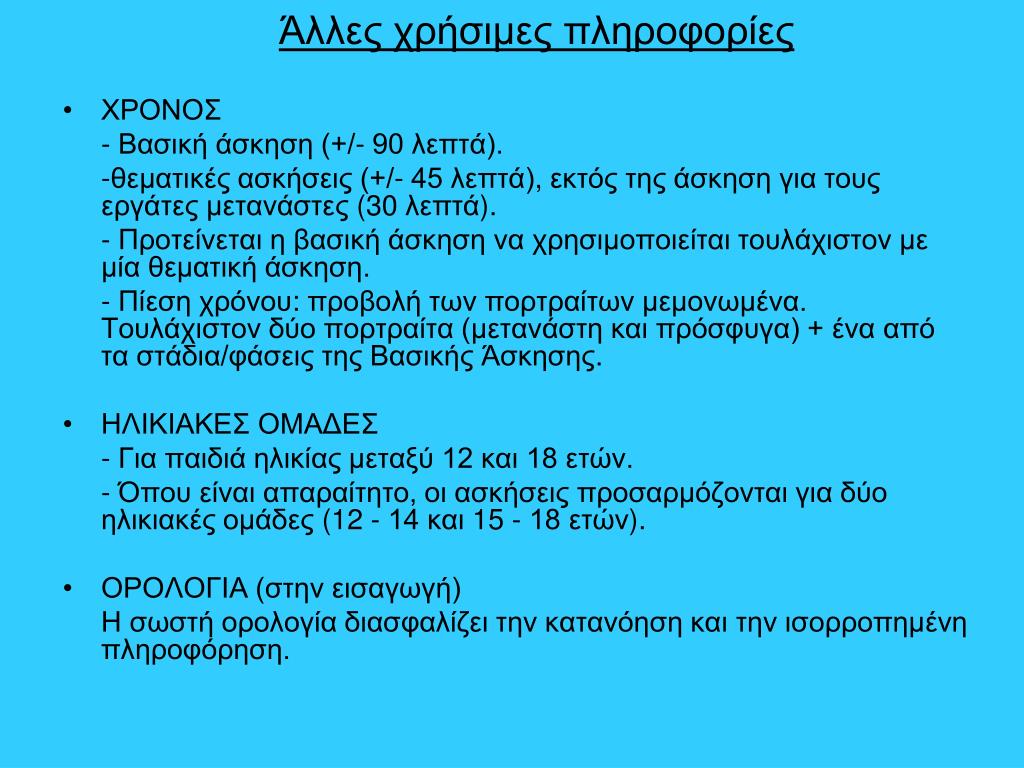 Άλλες χρήσιμες πληροφορίες

• ΧΡΟΝΟΣ
- Βασική άσκηση (+/- 90 λεπτά).
-θεματικές ασκήσεις (+/- 45 λεπτά), εκτός της άσκηση για τους εργάτες μετανάστες (30 λεπτά).
- Προτείνεται η βασική άσκηση να χρησιμοποιείται τουλάχιστον με μία θεματική άσκηση.
- Πίεση χρόνου: προβολή των πορτραίτων μεμονωμένα. Τουλάχιστον δύο πορτραίτα (μετανάστη και πρόσφυγα) + ένα από τα στάδια/φάσεις της Βασικής Άσκησης.

• ΗΛΙΚΙΑΚΕΣ ΟΜΑΔΕΣ
- Για παιδιά ηλικίας μεταξύ 12 και 18 ετών.
- Όπου είναι απαραίτητο, οι ασκήσεις προσαρμόζονται για δύο ηλικιακές ομάδες (12 - 14 και 15 - 18 ετών).

• ΟΡΟΛΟΓΙΑ (στην εισαγωγή)
Η σωστή ορολογία διασφαλίζει την κατανόηση και την ισορροπημένη πληροφόρηση.